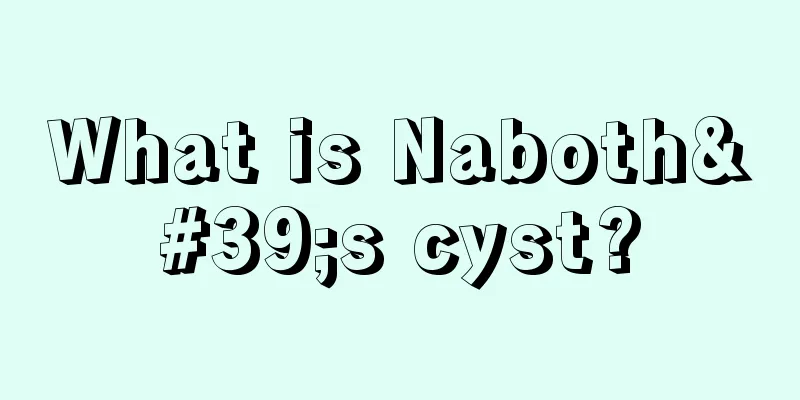 What is Naboth&#39;s cyst?